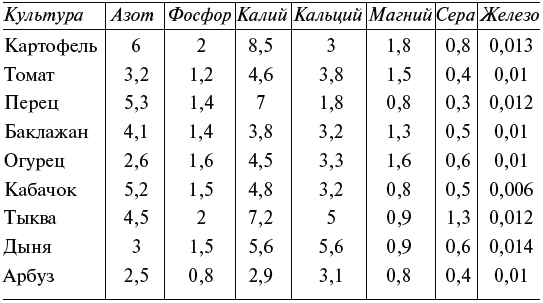 | Культура | Азот | Фосфор | Калий | Кальций | Магний | Сера | Железо |
|---|---|---|---|---|---|---|---|
| Картофель | 6 | 2 | 8,5 | 3 | 1,8 | 0,8 | 0,013 |
| Томат | 3,2 | 1,2 | 4,6 | 3,8 | 1,5 | 0,4 | 0,01 |
| Перец | 5,3 | 1,4 | 7 | 1,8 | 0,8 | 0,3 | 0,012 |
| Баклажан | 4,1 | 1,4 | 3,8 | 3,2 | 1,3 | 0,5 | 0,01 |
| Огурец | 2,6 | 1,6 | 4,5 | 3,3 | 1,6 | 0,6 | 0,01 |
| Кабачок | 5,2 | 1,5 | 4,8 | 3,2 | 0,8 | 0,5 | 0,006 |
| Тыква | 4,5 | 2 | 7,2 | 5 | 0,9 | 1,3 | 0,012 |
| Дыня | 3 | 1,5 | 5,6 | 5,6 | 0,9 | 0,6 | 0,014 |
| Арбуз | 2,5 | 0,8 | 2,9 | 3,1 | 0,8 | 0,4 | 0,01 |